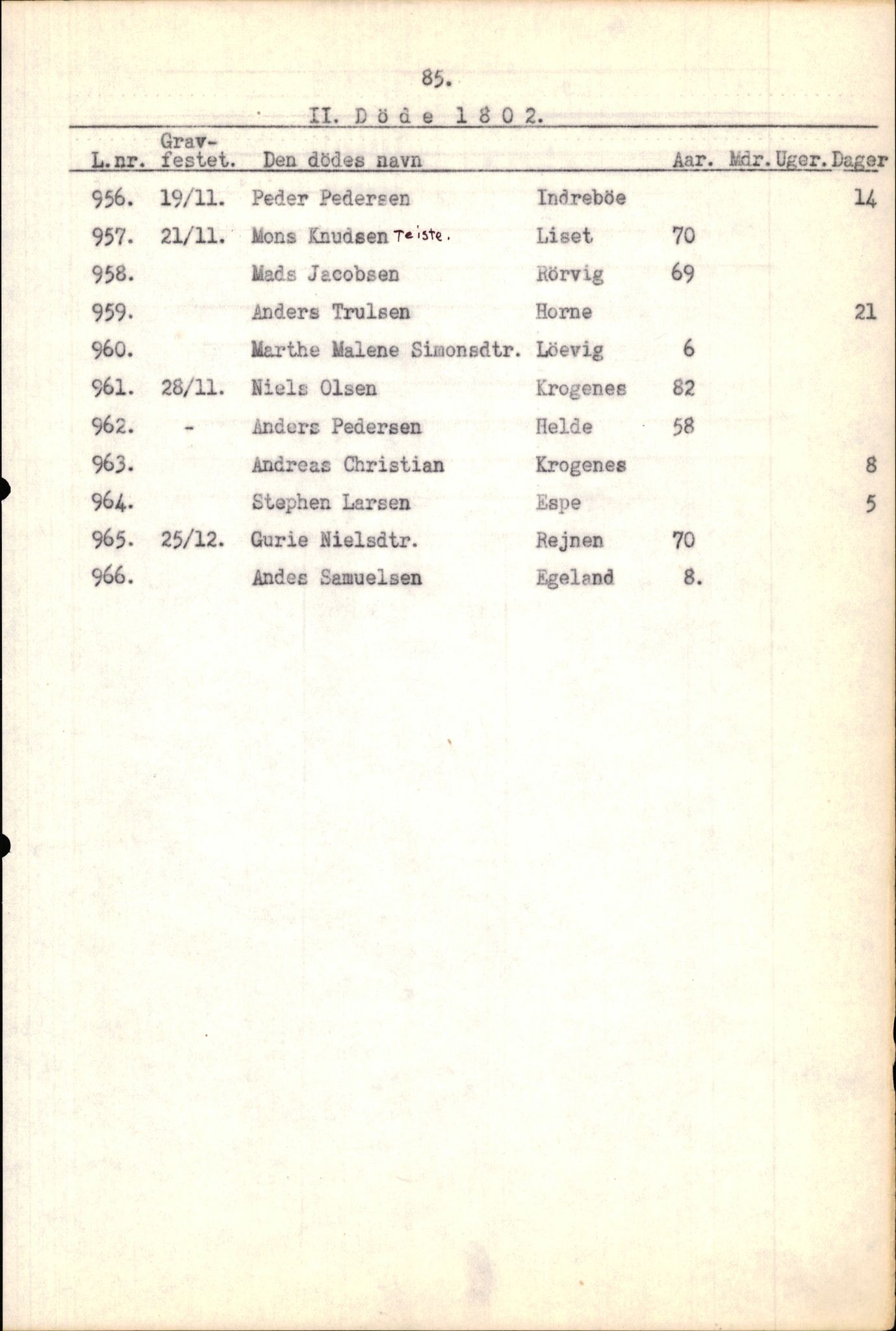 85.

II. D ö d e 1 8 0 2.

| L.nr. | Grav-festet. | Den dödes navn | | Aar. | Mdr. | Uger. | Dager |
|---|---|---|---|---|---|---|---|
| 956. | 19/11. | Peder Pedersen | Indreböe | | | | 14 |
| 957. | 21/11. | Mons Knudsen Teiste. | Liset | 70 | | | |
| 958. | | Mads Jacobsen | Rörvig | 69 | | | |
| 959. | | Anders Trulsen | Horne | | | | 21 |
| 960. | | Marthe Malene Simonsdtr. | Löevig | 6 | | | |
| 961. | 28/11. | Niels Olsen | Krogenes | 82 | | | |
| 962. | - | Anders Pedersen | Helde | 58 | | | |
| 963. | | Andreas Christian | Krogenes | | | | 8 |
| 964. | | Stephen Larsen | Espe | | | | 5 |
| 965. | 25/12. | Gurie Nielsdtr. | Rejnen | 70 | | | |
| 966. | | Andes Samuelsen | Egeland | 8. | | | |